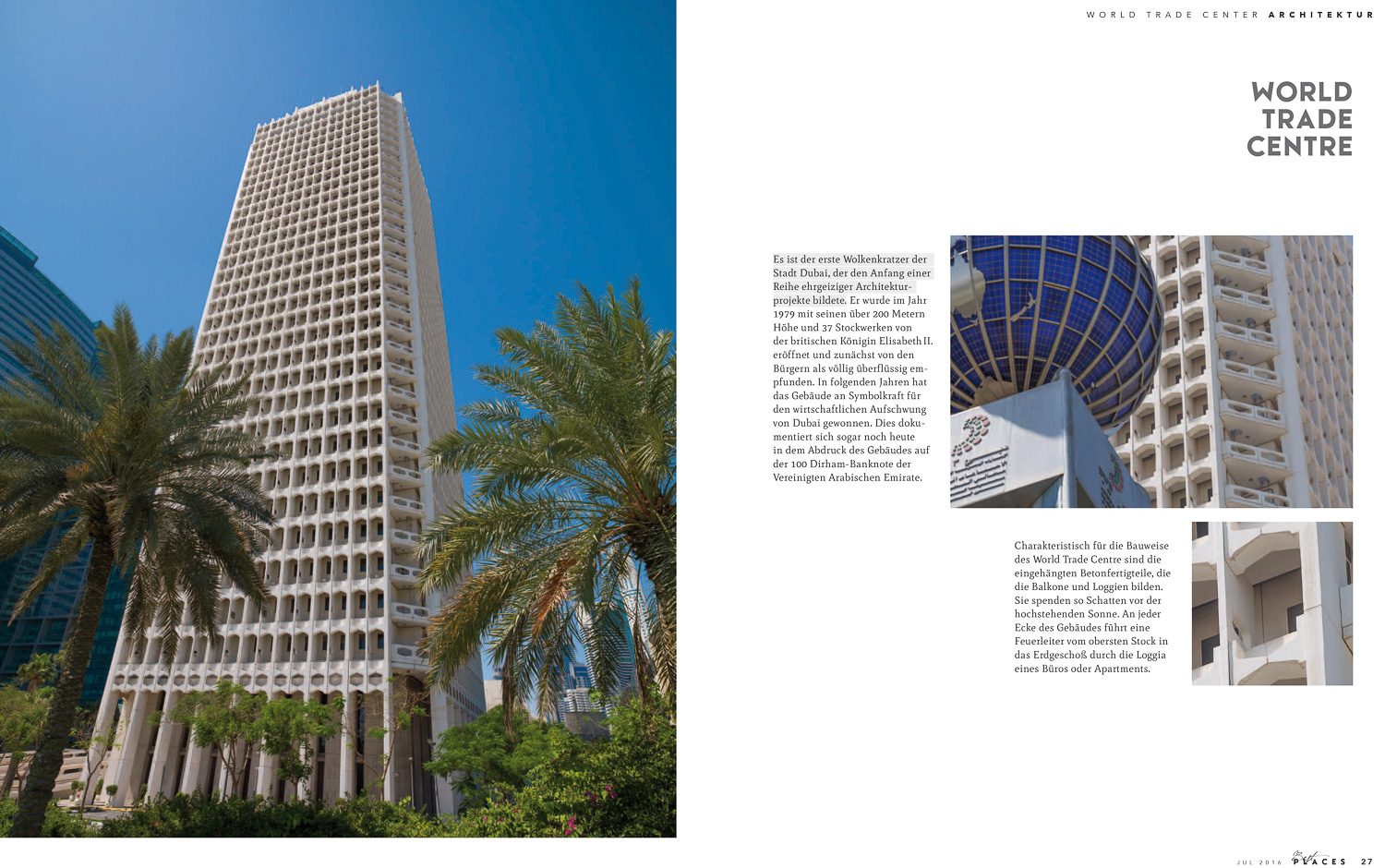 WORLD TRADE CENTER ARCHITEKTUR

WORLD TRADE CENTRE

Es ist der erste Wolkenkratzer der Stadt Dubai, der den Anfang einer Reihe ehrgeiziger Architekturprojekte bildete. Er wurde im Jahr 1979 mit seinen über 200 Metern Höhe und 37 Stockwerken von der britischen Königin Elisabeth II. eröffnet und zunächst von den Bürgern als völlig überflüssig empfunden. In folgenden Jahren hat das Gebäude an Symbolkraft für den wirtschaftlichen Aufschwung von Dubai gewonnen. Dies dokumentiert sich sogar noch heute in dem Abdruck des Gebäudes auf der 100 Dirham-Banknote der Vereinigten Arabischen Emirate.

Charakteristisch für die Bauweise des World Trade Centre sind die eingehängten Betonfertigteile, die die Balkone und Loggien bilden. Sie spenden so Schatten vor der hochstehenden Sonne. An jeder Ecke des Gebäudes führt eine Feuerleiter vom obersten Stock in das Erdgeschoß durch die Loggia eines Büros oder Apartments.

JUL 2016 PLACES 27